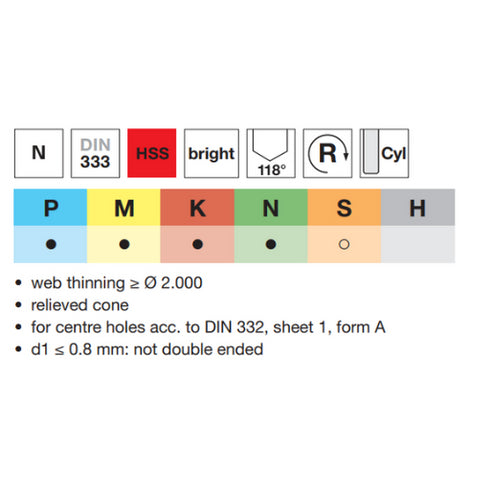 N

DIN 333

HSS

bright

118°

R

Cyl

| P | M | K | N | S | H |
|---|---|---|---|---|---|
| ● | ● | ● | ● | ○ | |

• web thinning ≥ Ø 2.000
• relieved cone
• for centre holes acc. to DIN 332, sheet 1, form A
• d1 ≤ 0.8 mm: not double ended